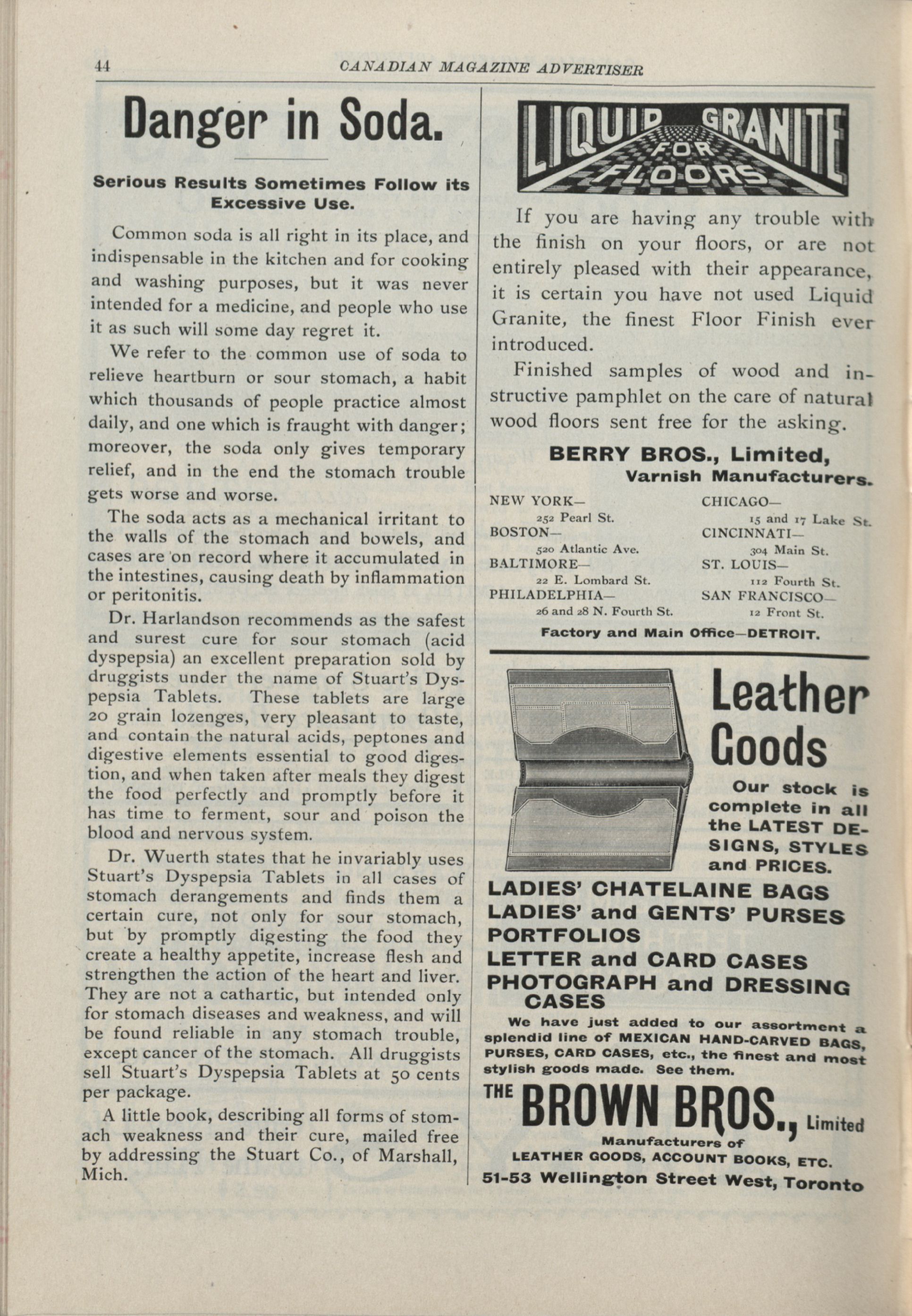 44 CANADIAN MAGAZINE ADVERTISER

Danger in Soda.

Serious Results Sometimes Follow its Excessive Use.

Common soda is all right in its place, and indispensable in the kitchen and for cooking and washing purposes, but it was never intended for a medicine, and people who use it as such will some day regret it.

We refer to the common use of soda to relieve heartburn or sour stomach, a habit which thousands of people practice almost daily, and one which is fraught with danger; moreover, the soda only gives temporary relief, and in the end the stomach trouble gets worse and worse.

The soda acts as a mechanical irritant to the walls of the stomach and bowels, and cases are on record where it accumulated in the intestines, causing death by inflammation or peritonitis.

Dr. Harlandson recommends as the safest and surest cure for sour stomach (acid dyspepsia) an excellent preparation sold by druggists under the name of Stuart's Dyspepsia Tablets. These tablets are large 20 grain lozenges, very pleasant to taste, and contain the natural acids, peptones and digestive elements essential to good digestion, and when taken after meals they digest the food perfectly and promptly before it has time to ferment, sour and poison the blood and nervous system.

Dr. Wuerth states that he invariably uses Stuart's Dyspepsia Tablets in all cases of stomach derangements and finds them a certain cure, not only for sour stomach, but by promptly digesting the food they create a healthy appetite, increase flesh and strengthen the action of the heart and liver. They are not a cathartic, but intended only for stomach diseases and weakness, and will be found reliable in any stomach trouble, except cancer of the stomach. All druggists sell Stuart's Dyspepsia Tablets at 50 cents per package.

A little book, describing all forms of stomach weakness and their cure, mailed free by addressing the Stuart Co., of Marshall, Mich.

LIQUID GRANITE FOR FLOORS

If you are having any trouble with the finish on your floors, or are not entirely pleased with their appearance, it is certain you have not used Liquid Granite, the finest Floor Finish ever introduced.

Finished samples of wood and instructive pamphlet on the care of natural wood floors sent free for the asking.

BERRY BROS., Limited,
Varnish Manufacturers.

NEW YORK—
252 Pearl St.
BOSTON—
520 Atlantic Ave.
BALTIMORE—
22 E. Lombard St.
PHILADELPHIA—
26 and 28 N. Fourth St.

CHICAGO—
15 and 17 Lake St.
CINCINNATI—
304 Main St.
ST. LOUIS—
112 Fourth St.
SAN FRANCISCO—
12 Front St.

Factory and Main Office—DETROIT.

Leather Goods

Our stock is complete in all the LATEST DESIGNS, STYLES and PRICES.

LADIES' CHATELAINE BAGS
LADIES' and GENTS' PURSES
PORTFOLIOS
LETTER and CARD CASES
PHOTOGRAPH and DRESSING CASES

We have just added to our assortment a splendid line of MEXICAN HAND-CARVED BAGS, PURSES, CARD CASES, etc., the finest and most stylish goods made. See them.

THE BROWN BROS., Limited
Manufacturers of
LEATHER GOODS, ACCOUNT BOOKS, ETC.
51-53 Wellington Street West, Toronto